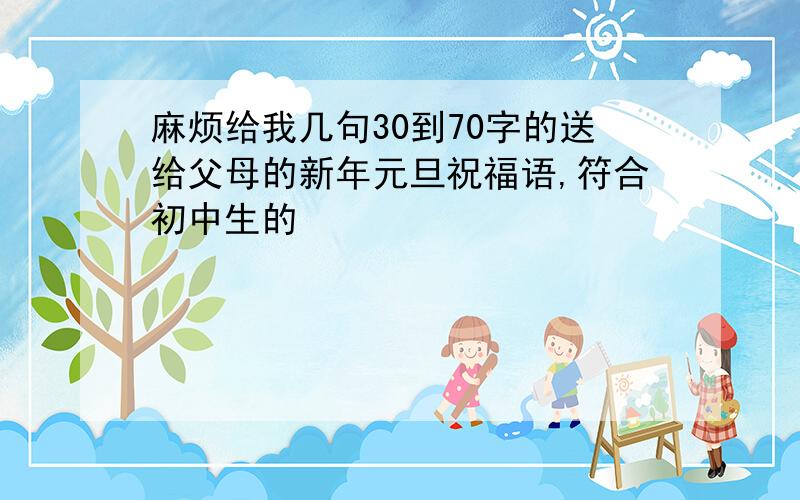 麻烦给我几句30到70字的送给父母的新年元旦祝福语,符合初中生的